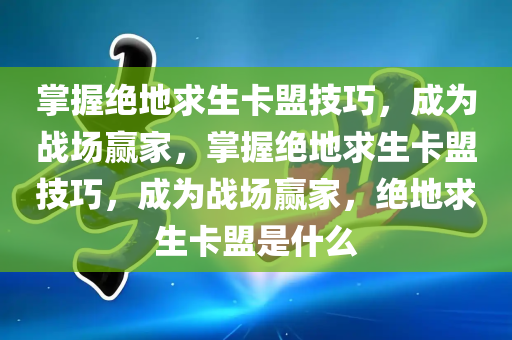 掌握绝地求生卡盟技巧，成为战场赢家，掌握绝地求生卡盟技巧，成为战场赢家，绝地求生卡盟是什么